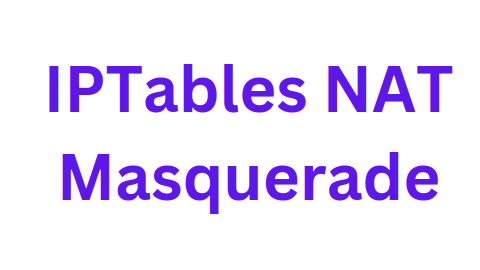 IPTables NAT Masquerade